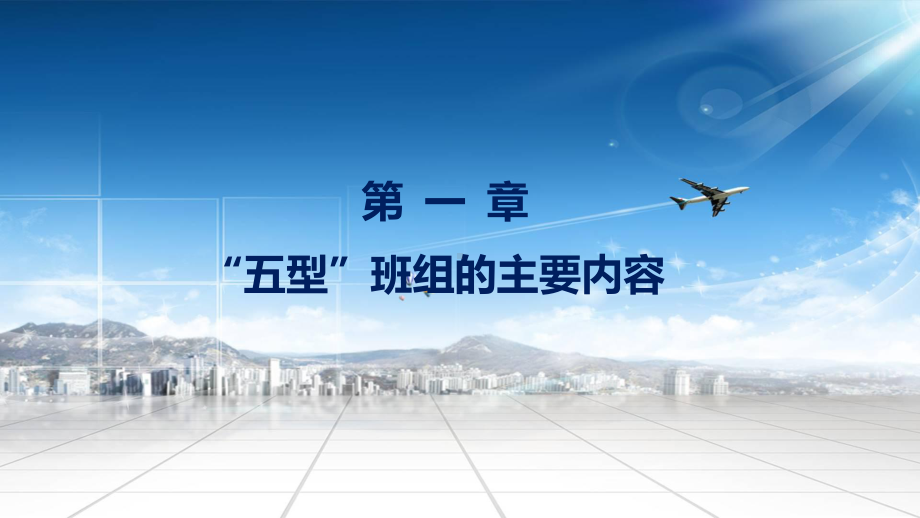 第 一 章

“五型”班组的主要内容